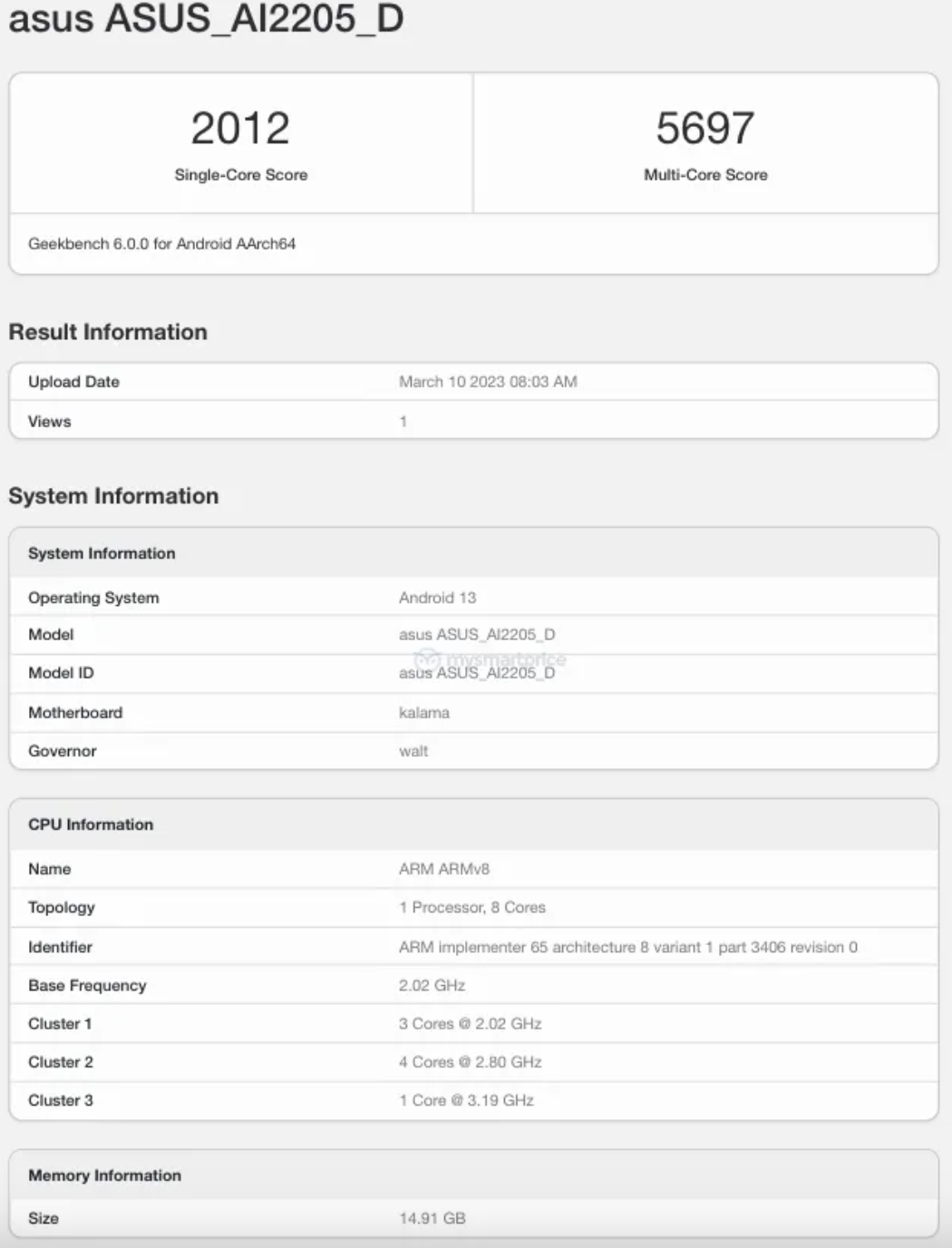 asus ASUS_AI2205_D

2012
Single-Core Score

5697
Multi-Core Score

Geekbench 6.0.0 for Android AArch64

Result Information

| Upload Date | March 10 2023 08:03 AM |
|---|---|
| Views | 1 |

System Information

| System Information | |
|---|---|
| Operating System | Android 13 |
| Model | asus ASUS_AI2205_D |
| Model ID | asus ASUS_AI2205_D |
| Motherboard | kalama |
| Governor | walt |

mysmartprice

| CPU Information | |
|---|---|
| Name | ARM ARMv8 |
| Topology | 1 Processor, 8 Cores |
| Identifier | ARM implementer 65 architecture 8 variant 1 part 3406 revision 0 |
| Base Frequency | 2.02 GHz |
| Cluster 1 | 3 Cores @ 2.02 GHz |
| Cluster 2 | 4 Cores @ 2.80 GHz |
| Cluster 3 | 1 Core @ 3.19 GHz |

| Memory Information | |
|---|---|
| Size | 14.91 GB |